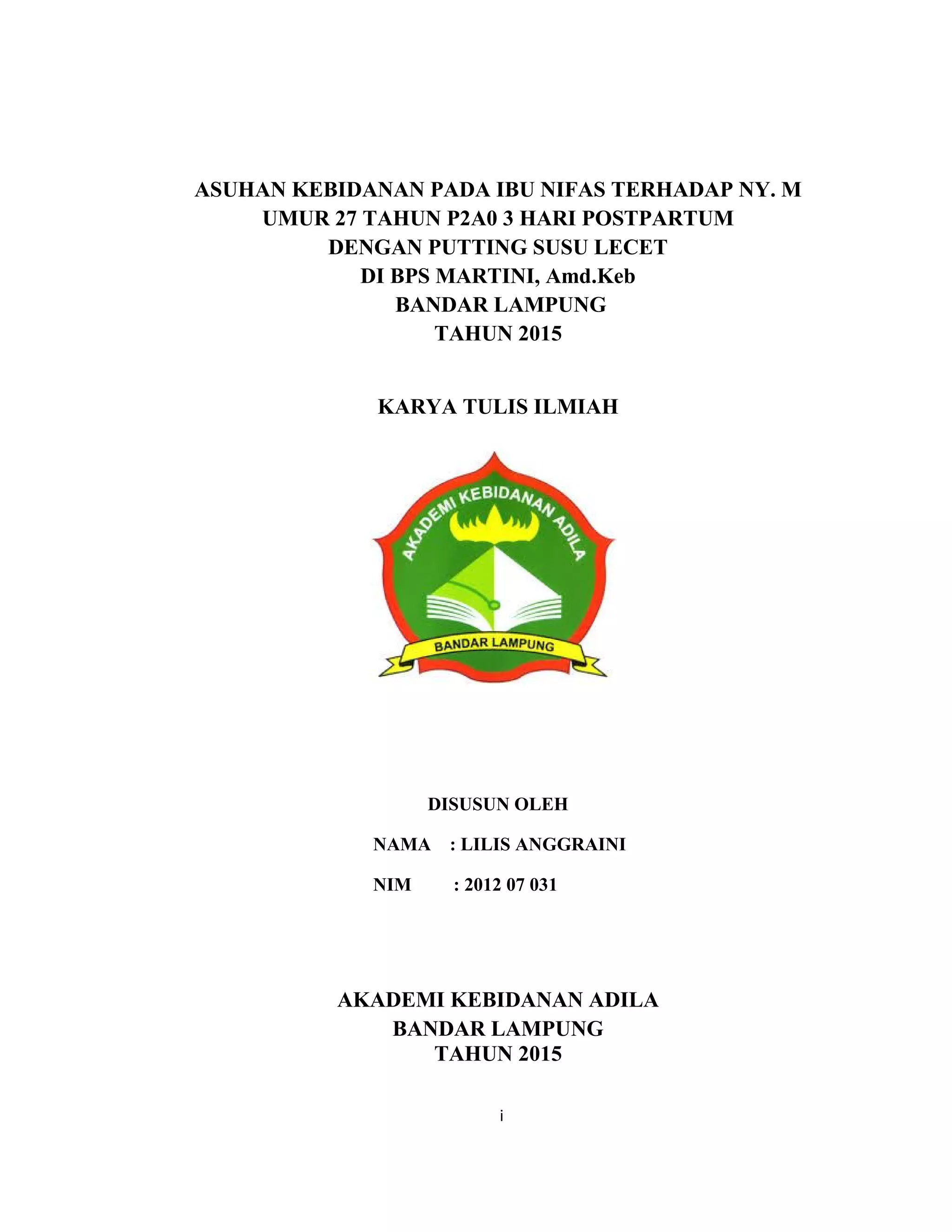 ASUHAN KEBIDANAN PADA IBU NIFAS TERHADAP NY. M
UMUR 27 TAHUN P2A0 3 HARI POSTPARTUM
DENGAN PUTTING SUSU LECET
DI BPS MARTINI, Amd.Keb
BANDAR LAMPUNG
TAHUN 2015

KARYA TULIS ILMIAH

AKADEMI KEBIDANAN ADILA

BANDAR LAMPUNG

DISUSUN OLEH

NAMA : LILIS ANGGRAINI

NIM : 2012 07 031

AKADEMI KEBIDANAN ADILA
BANDAR LAMPUNG
TAHUN 2015

i